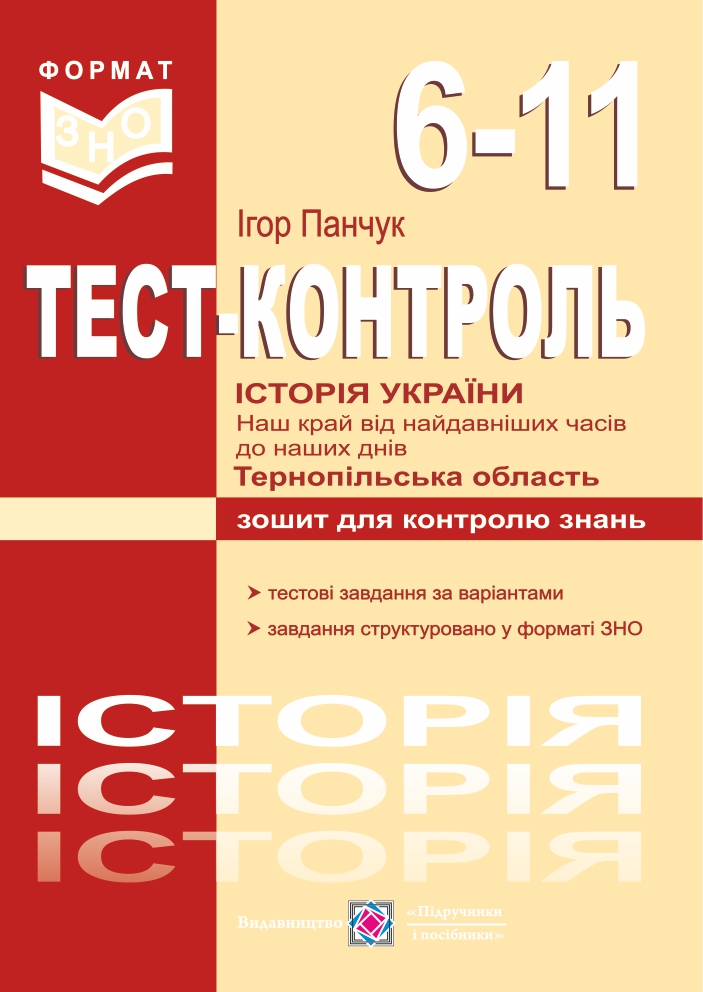 ФОРМАТ
ЗНО

6-11

Ігор Панчук

ТЕСТ-КОНТРОЛЬ

ІСТОРІЯ УКРАЇНИ
Наш край від найдавніших часів до наших днів
Тернопільська область

зошит для контролю знань

➤ тестові завдання за варіантами
➤ завдання структуровано у форматі ЗНО

ІСТОРІЯ
ІСТОРІЯ
ІСТОРІЯ

Видавництво «Підручники і посібники»